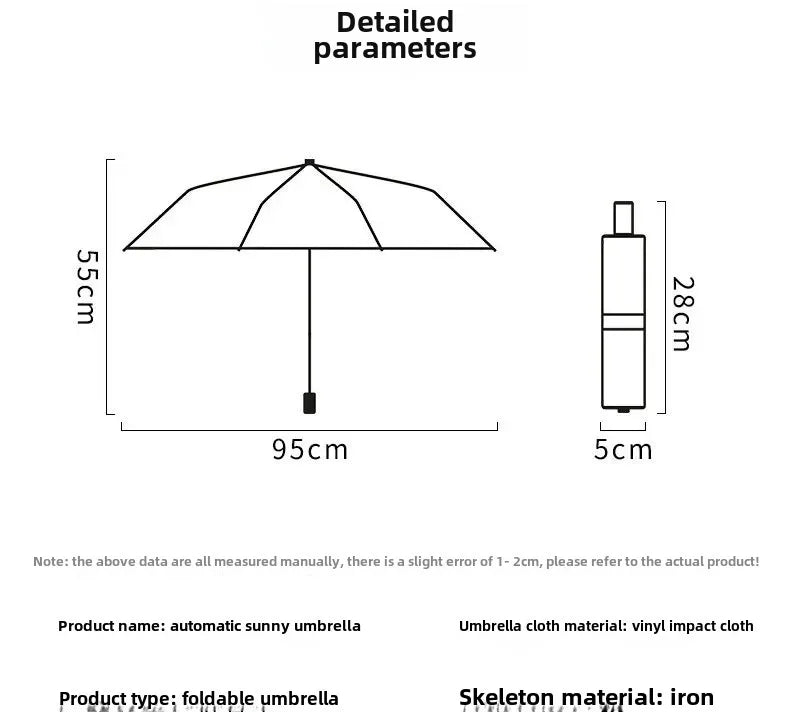 Detailed parameters

55cm

95cm

28cm

5cm

Note: the above data are all measured manually, there is a slight error of 1- 2cm, please refer to the actual product!

Product name: automatic sunny umbrella

Umbrella cloth material: vinyl impact cloth

Product type: foldable umbrella

Skeleton material: iron